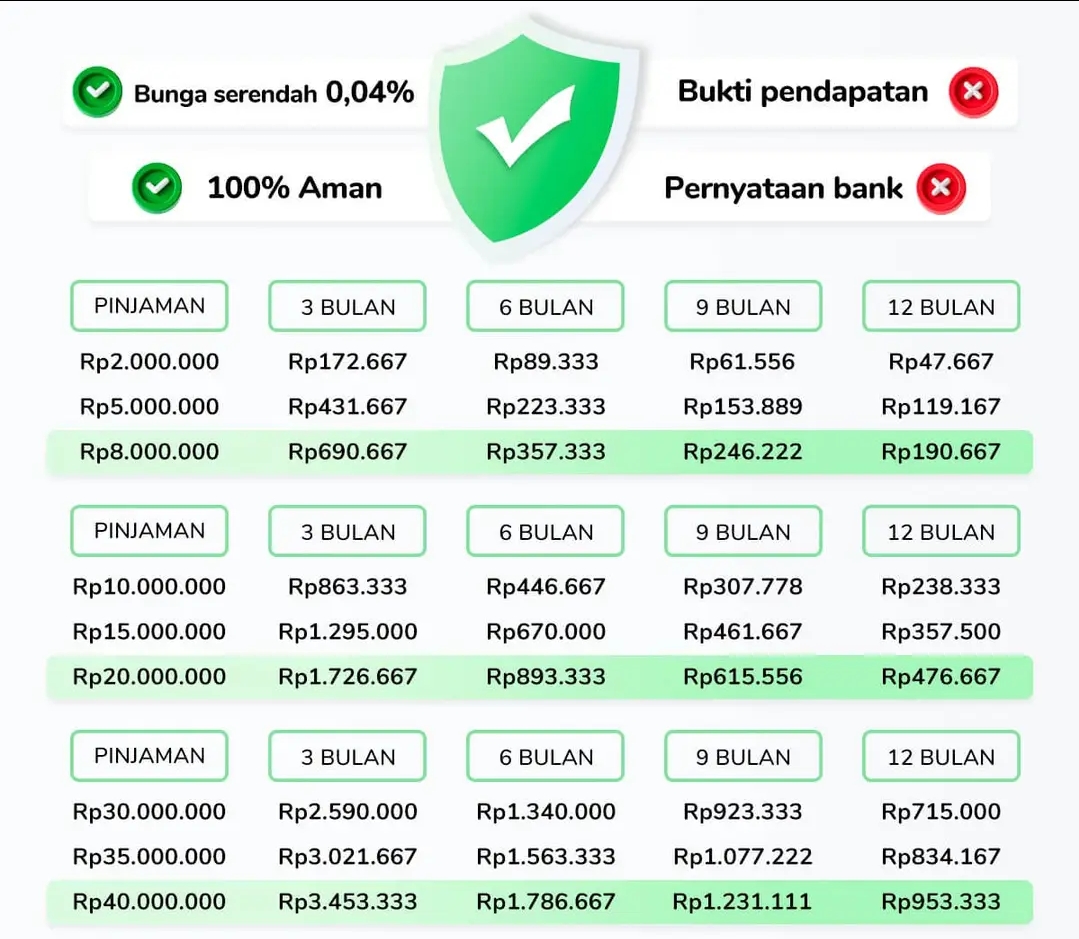 Bunga serendah 0,04%

Bukti pendapatan

100% Aman

Pernyataan bank

| PINJAMAN | 3 BULAN | 6 BULAN | 9 BULAN | 12 BULAN |
|---|---|---|---|---|
| Rp2.000.000 | Rp172.667 | Rp89.333 | Rp61.556 | Rp47.667 |
| Rp5.000.000 | Rp431.667 | Rp223.333 | Rp153.889 | Rp119.167 |
| Rp8.000.000 | Rp690.667 | Rp357.333 | Rp246.222 | Rp190.667 |

| PINJAMAN | 3 BULAN | 6 BULAN | 9 BULAN | 12 BULAN |
|---|---|---|---|---|
| Rp10.000.000 | Rp863.333 | Rp446.667 | Rp307.778 | Rp238.333 |
| Rp15.000.000 | Rp1.295.000 | Rp670.000 | Rp461.667 | Rp357.500 |
| Rp20.000.000 | Rp1.726.667 | Rp893.333 | Rp615.556 | Rp476.667 |

| PINJAMAN | 3 BULAN | 6 BULAN | 9 BULAN | 12 BULAN |
|---|---|---|---|---|
| Rp30.000.000 | Rp2.590.000 | Rp1.340.000 | Rp923.333 | Rp715.000 |
| Rp35.000.000 | Rp3.021.667 | Rp1.563.333 | Rp1.077.222 | Rp834.167 |
| Rp40.000.000 | Rp3.453.333 | Rp1.786.667 | Rp1.231.111 | Rp953.333 |